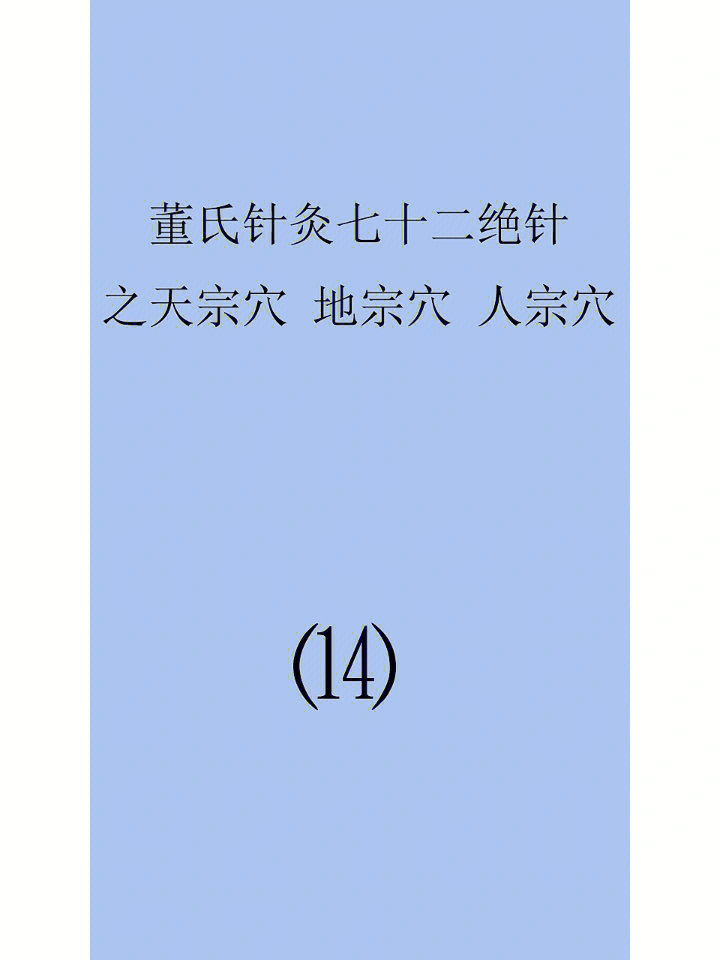 董氏针灸七十二绝针
之天宗穴 地宗穴 人宗穴

(14)